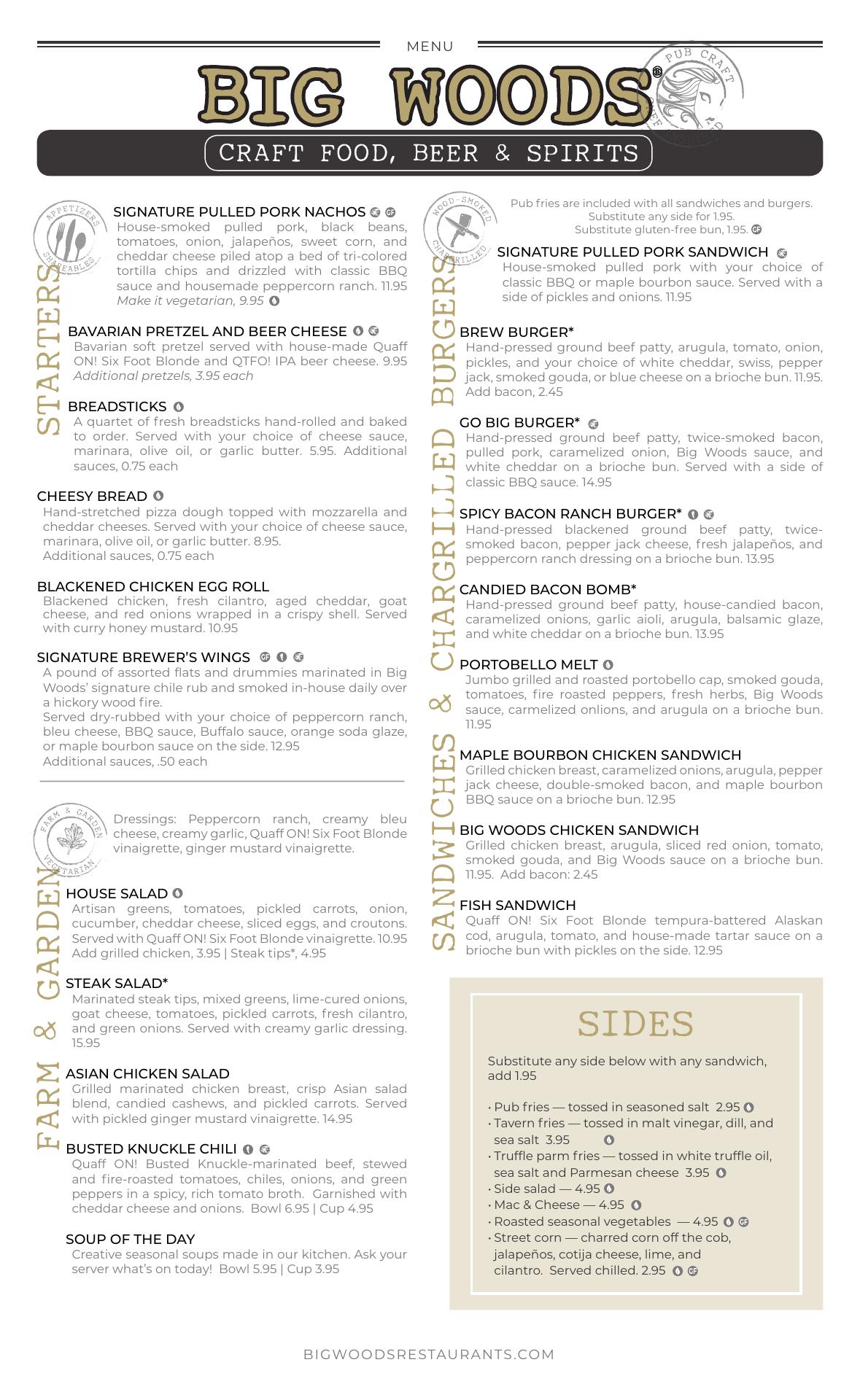 MENU

BIG WOODS®

PUB CRAFT

CRAFT FOOD, BEER & SPIRITS

APPETIZERS SHAREABLES

STARTERS

SIGNATURE PULLED PORK NACHOS GF
House-smoked pulled pork, black beans, tomatoes, onion, jalapeños, sweet corn, and cheddar cheese piled atop a bed of tri-colored tortilla chips and drizzled with classic BBQ sauce and housemade peppercorn ranch. 11.95
Make it vegetarian, 9.95

BAVARIAN PRETZEL AND BEER CHEESE
Bavarian soft pretzel served with house-made Quaff ON! Six Foot Blonde and QTFO! IPA beer cheese. 9.95
Additional pretzels, 3.95 each

BREADSTICKS
A quartet of fresh breadsticks hand-rolled and baked to order. Served with your choice of cheese sauce, marinara, olive oil, or garlic butter. 5.95. Additional sauces, 0.75 each

CHEESY BREAD
Hand-stretched pizza dough topped with mozzarella and cheddar cheeses. Served with your choice of cheese sauce, marinara, olive oil, or garlic butter. 8.95.
Additional sauces, 0.75 each

BLACKENED CHICKEN EGG ROLL
Blackened chicken, fresh cilantro, aged cheddar, goat cheese, and red onions wrapped in a crispy shell. Served with curry honey mustard. 10.95

SIGNATURE BREWER'S WINGS GF
A pound of assorted flats and drummies marinated in Big Woods' signature chile rub and smoked in-house daily over a hickory wood fire.
Served dry-rubbed with your choice of peppercorn ranch, bleu cheese, BBQ sauce, Buffalo sauce, orange soda glaze, or maple bourbon sauce on the side. 12.95
Additional sauces, .50 each

FARM & GARDEN VEGETARIAN

FARM & GARDEN

Dressings: Peppercorn ranch, creamy bleu cheese, creamy garlic, Quaff ON! Six Foot Blonde vinaigrette, ginger mustard vinaigrette.

HOUSE SALAD
Artisan greens, tomatoes, pickled carrots, onion, cucumber, cheddar cheese, sliced eggs, and croutons. Served with Quaff ON! Six Foot Blonde vinaigrette. 10.95
Add grilled chicken, 3.95 | Steak tips*, 4.95

STEAK SALAD*
Marinated steak tips, mixed greens, lime-cured onions, goat cheese, tomatoes, pickled carrots, fresh cilantro, and green onions. Served with creamy garlic dressing. 15.95

ASIAN CHICKEN SALAD
Grilled marinated chicken breast, crisp Asian salad blend, candied cashews, and pickled carrots. Served with pickled ginger mustard vinaigrette. 14.95

BUSTED KNUCKLE CHILI
Quaff ON! Busted Knuckle-marinated beef, stewed and fire-roasted tomatoes, chiles, onions, and green peppers in a spicy, rich tomato broth. Garnished with cheddar cheese and onions. Bowl 6.95 | Cup 4.95

SOUP OF THE DAY
Creative seasonal soups made in our kitchen. Ask your server what's on today! Bowl 5.95 | Cup 3.95

WOOD-SMOKED CHARGRILLED

SANDWICHES & CHARGRILLED BURGERS

Pub fries are included with all sandwiches and burgers.
Substitute any side for 1.95.
Substitute gluten-free bun, 1.95. GF

SIGNATURE PULLED PORK SANDWICH
House-smoked pulled pork with your choice of classic BBQ or maple bourbon sauce. Served with a side of pickles and onions. 11.95

BREW BURGER*
Hand-pressed ground beef patty, arugula, tomato, onion, pickles, and your choice of white cheddar, swiss, pepper jack, smoked gouda, or blue cheese on a brioche bun. 11.95. Add bacon, 2.45

GO BIG BURGER*
Hand-pressed ground beef patty, twice-smoked bacon, pulled pork, caramelized onion, Big Woods sauce, and white cheddar on a brioche bun. Served with a side of classic BBQ sauce. 14.95

SPICY BACON RANCH BURGER*
Hand-pressed blackened ground beef patty, twice-smoked bacon, pepper jack cheese, fresh jalapeños, and peppercorn ranch dressing on a brioche bun. 13.95

CANDIED BACON BOMB*
Hand-pressed ground beef patty, house-candied bacon, caramelized onions, garlic aioli, arugula, balsamic glaze, and white cheddar on a brioche bun. 13.95

PORTOBELLO MELT
Jumbo grilled and roasted portobello cap, smoked gouda, tomatoes, fire roasted peppers, fresh herbs, Big Woods sauce, carmelized onlions, and arugula on a brioche bun. 11.95

MAPLE BOURBON CHICKEN SANDWICH
Grilled chicken breast, caramelized onions, arugula, pepper jack cheese, double-smoked bacon, and maple bourbon BBQ sauce on a brioche bun. 12.95

BIG WOODS CHICKEN SANDWICH
Grilled chicken breast, arugula, sliced red onion, tomato, smoked gouda, and Big Woods sauce on a brioche bun. 11.95. Add bacon: 2.45

FISH SANDWICH
Quaff ON! Six Foot Blonde tempura-battered Alaskan cod, arugula, tomato, and house-made tartar sauce on a brioche bun with pickles on the side. 12.95

SIDES

Substitute any side below with any sandwich, add 1.95

• Pub fries — tossed in seasoned salt 2.95
• Tavern fries — tossed in malt vinegar, dill, and sea salt 3.95
• Truffle parm fries — tossed in white truffle oil, sea salt and Parmesan cheese 3.95
• Side salad — 4.95
• Mac & Cheese — 4.95
• Roasted seasonal vegetables — 4.95 GF
• Street corn — charred corn off the cob, jalapeños, cotija cheese, lime, and cilantro. Served chilled. 2.95 GF

BIGWOODSRESTAURANTS.COM